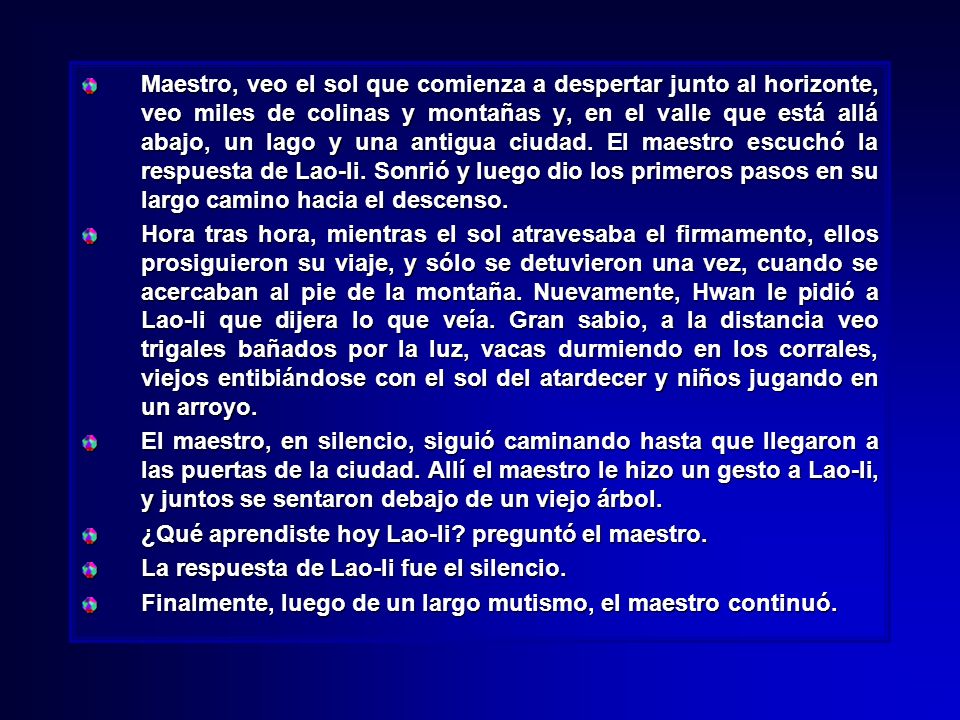 Maestro, veo el sol que comienza a despertar junto al horizonte, veo miles de colinas y montañas y, en el valle que está allá abajo, un lago y una antigua ciudad. El maestro escuchó la respuesta de Lao-li. Sonrió y luego dio los primeros pasos en su largo camino hacia el descenso.

Hora tras hora, mientras el sol atravesaba el firmamento, ellos prosiguieron su viaje, y sólo se detuvieron una vez, cuando se acercaban al pie de la montaña. Nuevamente, Hwan le pidió a Lao-li que dijera lo que veía. Gran sabio, a la distancia veo trigales bañados por la luz, vacas durmiendo en los corrales, viejos entibiándose con el sol del atardecer y niños jugando en un arroyo.

El maestro, en silencio, siguió caminando hasta que llegaron a las puertas de la ciudad. Allí el maestro le hizo un gesto a Lao-li, y juntos se sentaron debajo de un viejo árbol.

¿Qué aprendiste hoy Lao-li? preguntó el maestro.

La respuesta de Lao-li fue el silencio.

Finalmente, luego de un largo mutismo, el maestro continuó.